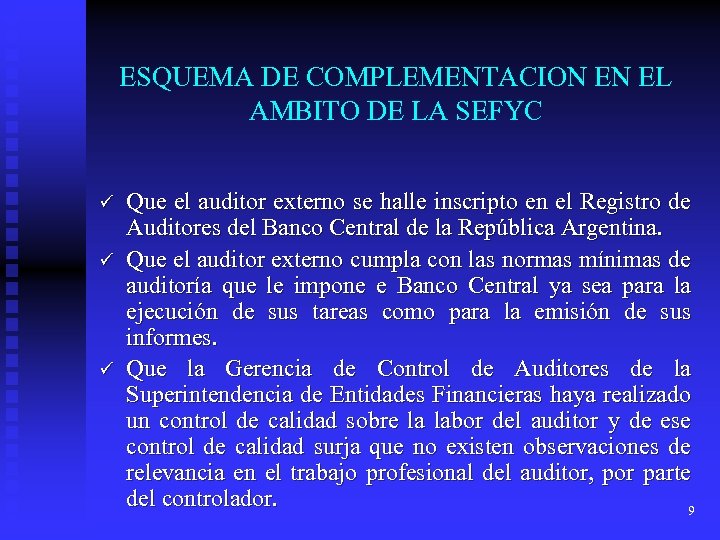 ESQUEMA DE COMPLEMENTACION EN EL AMBITO DE LA SEFYC

✓ Que el auditor externo se halle inscripto en el Registro de Auditores del Banco Central de la República Argentina.

✓ Que el auditor externo cumpla con las normas mínimas de auditoría que le impone e Banco Central ya sea para la ejecución de sus tareas como para la emisión de sus informes.

✓ Que la Gerencia de Control de Auditores de la Superintendencia de Entidades Financieras haya realizado un control de calidad sobre la labor del auditor y de ese control de calidad surja que no existen observaciones de relevancia en el trabajo profesional del auditor, por parte del controlador.

9